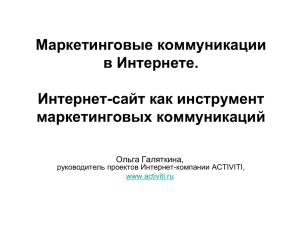 Маркетинговые коммуникации в Интернете.

Интернет-сайт как инструмент маркетинговых коммуникаций

Ольга Галяткина,
руководитель проектов Интернет-компании ACTIVITI,
www.activiti.ru